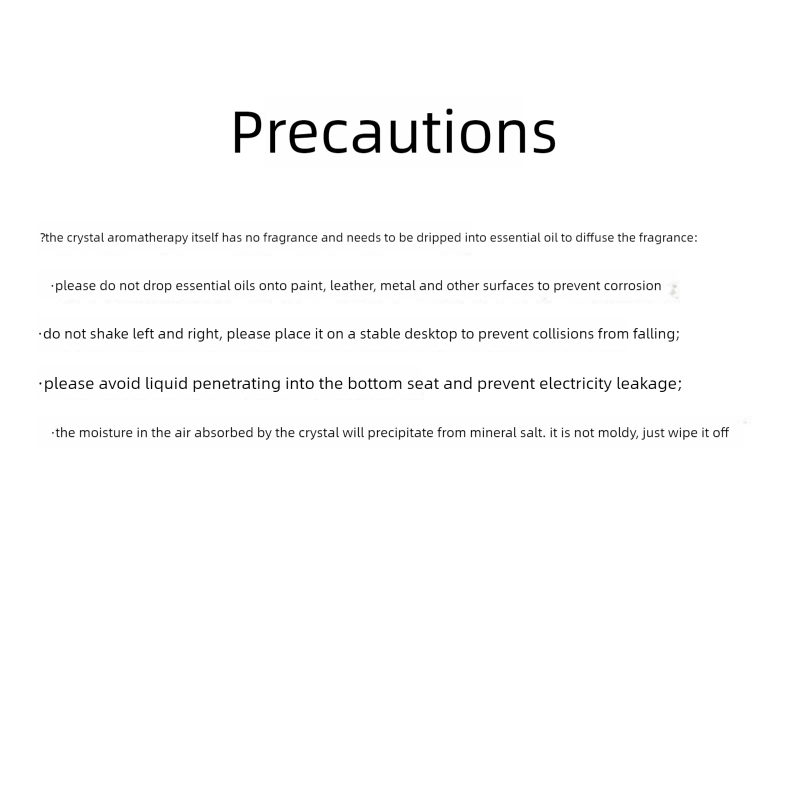 Precautions

?the crystal aromatherapy itself has no fragrance and needs to be dripped into essential oil to diffuse the fragrance:

·please do not drop essential oils onto paint, leather, metal and other surfaces to prevent corrosion

·do not shake left and right, please place it on a stable desktop to prevent collisions from falling;

·please avoid liquid penetrating into the bottom seat and prevent electricity leakage;

·the moisture in the air absorbed by the crystal will precipitate from mineral salt. it is not moldy, just wipe it off